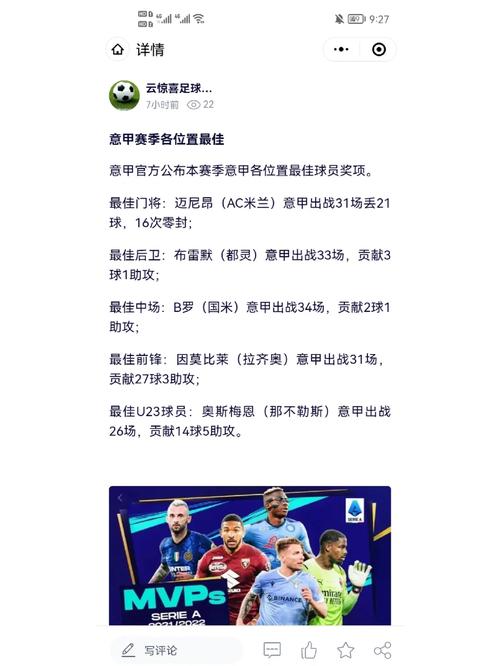 9:27

详情

云惊喜足球...
7小时前 22

意甲赛季各位置最佳

意甲官方公布本赛季意甲各位置最佳球员奖项。

最佳门将：迈尼昂（AC米兰）意甲出战31场丢21球，16次零封；

最佳后卫：布雷默（都灵）意甲出战33场，贡献3球1助攻；

最佳中场：B罗（国米）意甲出战34场，贡献2球1助攻；

最佳前锋：因莫比莱（拉齐奥）意甲出战31场，贡献27球3助攻；

最佳U23球员：奥斯梅恩（那不勒斯）意甲出战26场，贡献14球5助攻。

SERIE A

INTER

BINANCE

MVPs
SERIE A
2021/2022

写评论